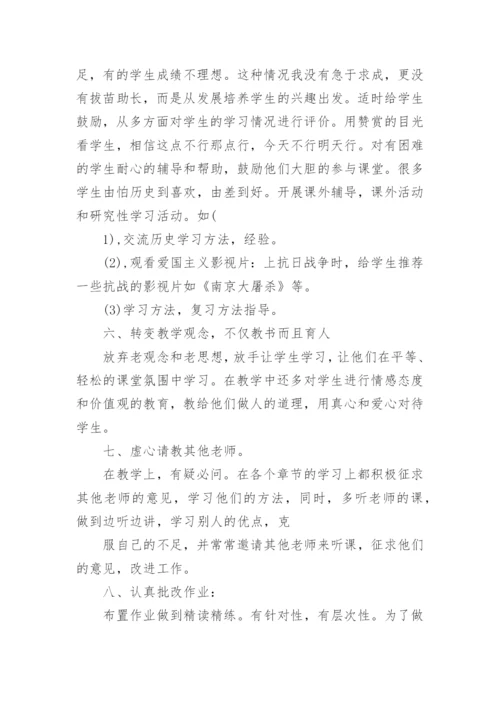 足，有的学生成绩不理想。这种情况我没有急于求成，更没有拔苗助长，而是从发展培养学生的兴趣出发。适时给学生鼓励，从多方面对学生的学习情况进行评价。用赞赏的目光看学生，相信这点不行那点行，今天不行明天行。对有困难的学生耐心的辅导和帮助，鼓励他们大胆的参与课堂。很多学生由怕历史到喜欢，由差到好。开展课外辅导，课外活动和研究性学习活动。如(

1)，交流历史学习方法，经验。

(2)，观看爱国主义影视片：上抗日战争时，给学生推荐一些抗战的影视片如《南京大屠杀》等。

(3)学习方法，复习方法指导。

六、转变教学观念，不仅教书而且育人

放弃老观念和老思想，放手让学生学习，让他们在平等、轻松的课堂氛围中学习。在教学中还多对学生进行情感态度和价值观的教育，教给他们做人的道理，用真心和爱心对待学生。

七、虚心请教其他老师。

在教学上，有疑必问。在各个章节的学习上都积极征求其他老师的意见，学习他们的方法，同时，多听老师的课，做到边听边讲，学习别人的优点，克

服自己的不足，并常常邀请其他老师来听课，征求他们的意见，改进工作。

八、认真批改作业：

布置作业做到精读精练。有针对性，有层次性。为了做